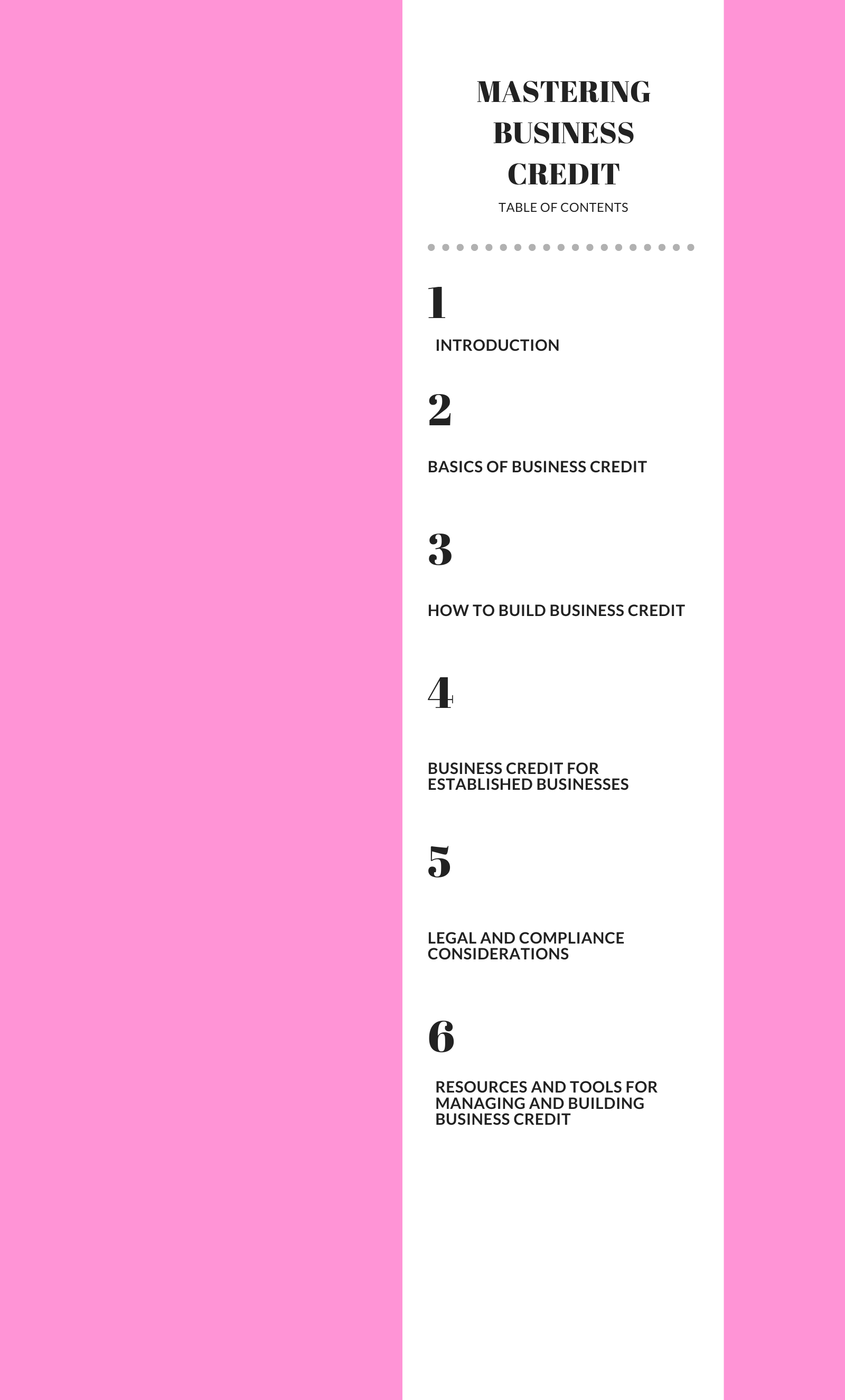 MASTERING
BUSINESS
CREDIT

TABLE OF CONTENTS

1

INTRODUCTION

2

BASICS OF BUSINESS CREDIT

3

HOW TO BUILD BUSINESS CREDIT

4

BUSINESS CREDIT FOR ESTABLISHED BUSINESSES

5

LEGAL AND COMPLIANCE CONSIDERATIONS

6

RESOURCES AND TOOLS FOR MANAGING AND BUILDING BUSINESS CREDIT